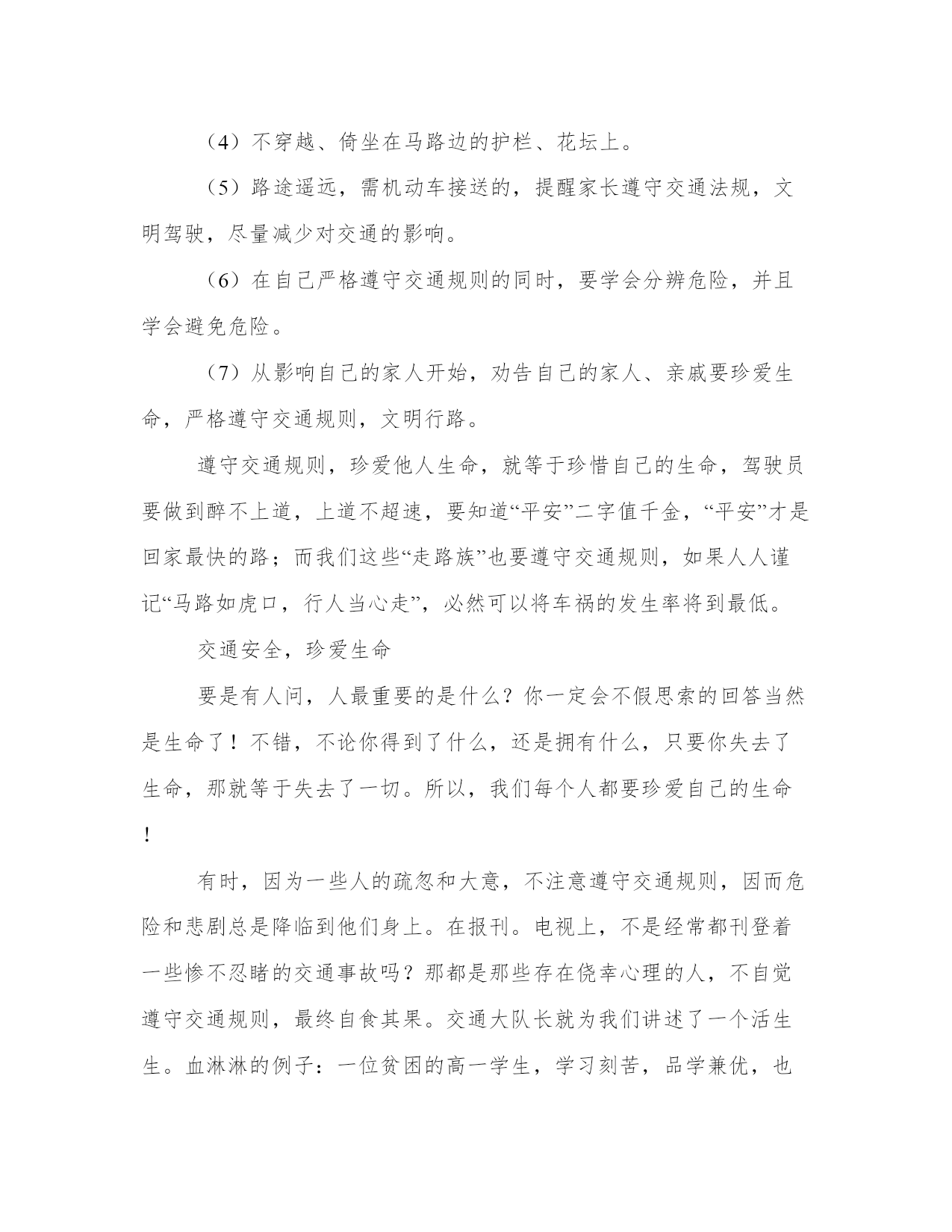 （4）不穿越、倚坐在马路边的护栏、花坛上。

（5）路途遥远，需机动车接送的，提醒家长遵守交通法规，文明驾驶，尽量减少对交通的影响。

（6）在自己严格遵守交通规则的同时，要学会分辨危险，并且学会避免危险。

（7）从影响自己的家人开始，劝告自己的家人、亲戚要珍爱生命，严格遵守交通规则，文明行路。

遵守交通规则，珍爱他人生命，就等于珍惜自己的生命，驾驶员要做到醉不上道，上道不超速，要知道“平安”二字值千金，“平安”才是回家最快的路；而我们这些“走路族”也要遵守交通规则，如果人人谨记“马路如虎口，行人当心走”，必然可以将车祸的发生率将到最低。

交通安全，珍爱生命

要是有人问，人最重要的是什么？你一定会不假思索的回答当然是生命了！不错，不论你得到了什么，还是拥有什么，只要你失去了生命，那就等于失去了一切。所以，我们每个人都要珍爱自己的生命！

有时，因为一些人的疏忽和大意，不注意遵守交通规则，因而危险和悲剧总是降临到他们身上。在报刊。电视上，不是经常都刊登着一些惨不忍睹的交通事故吗？那都是那些存在侥幸心理的人，不自觉遵守交通规则，最终自食其果。交通大队长就为我们讲述了一个活生生。血淋淋的例子：一位贫困的高一学生，学习刻苦，品学兼优，也